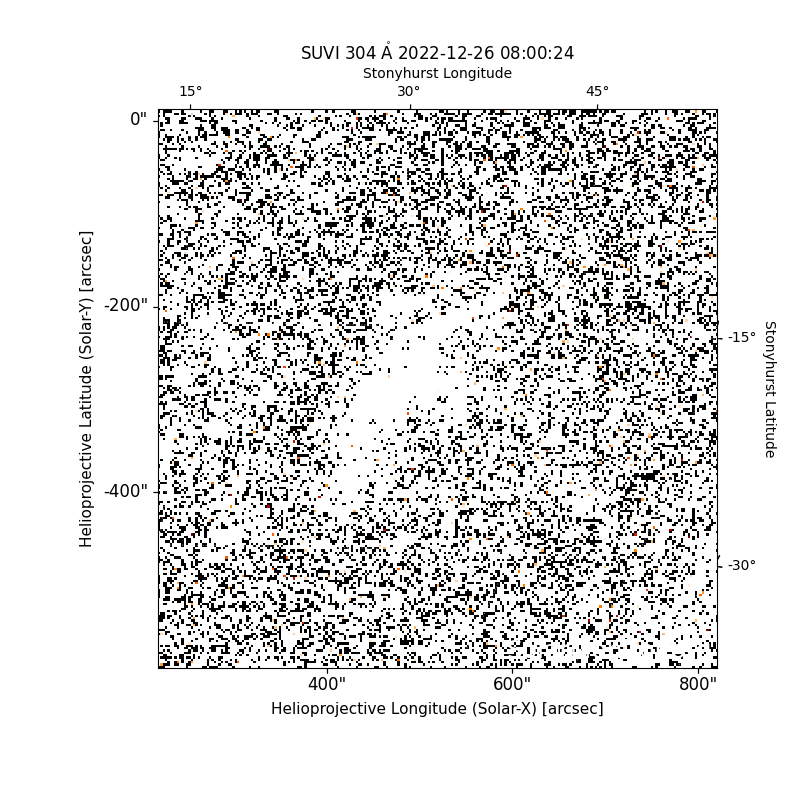 SUVI 304 Å 2022-12-26 08:00:24
Stonyhurst Longitude
15°
30°
45°
0"
-200"
-400"
Helioprojective Latitude (Solar-Y) [arcsec]
-15°
-30°
Stonyhurst Latitude
400"
600"
800"
Helioprojective Longitude (Solar-X) [arcsec]